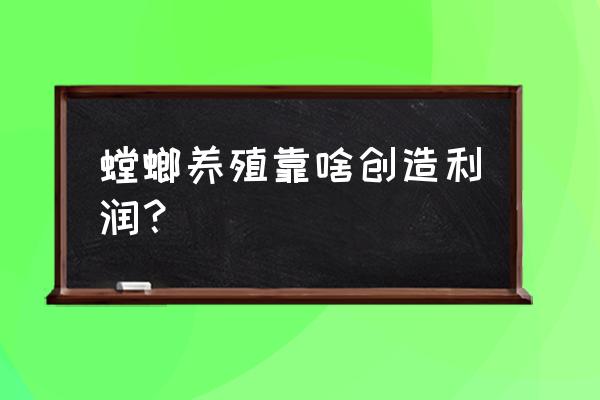 螳螂养殖靠啥创造利润？